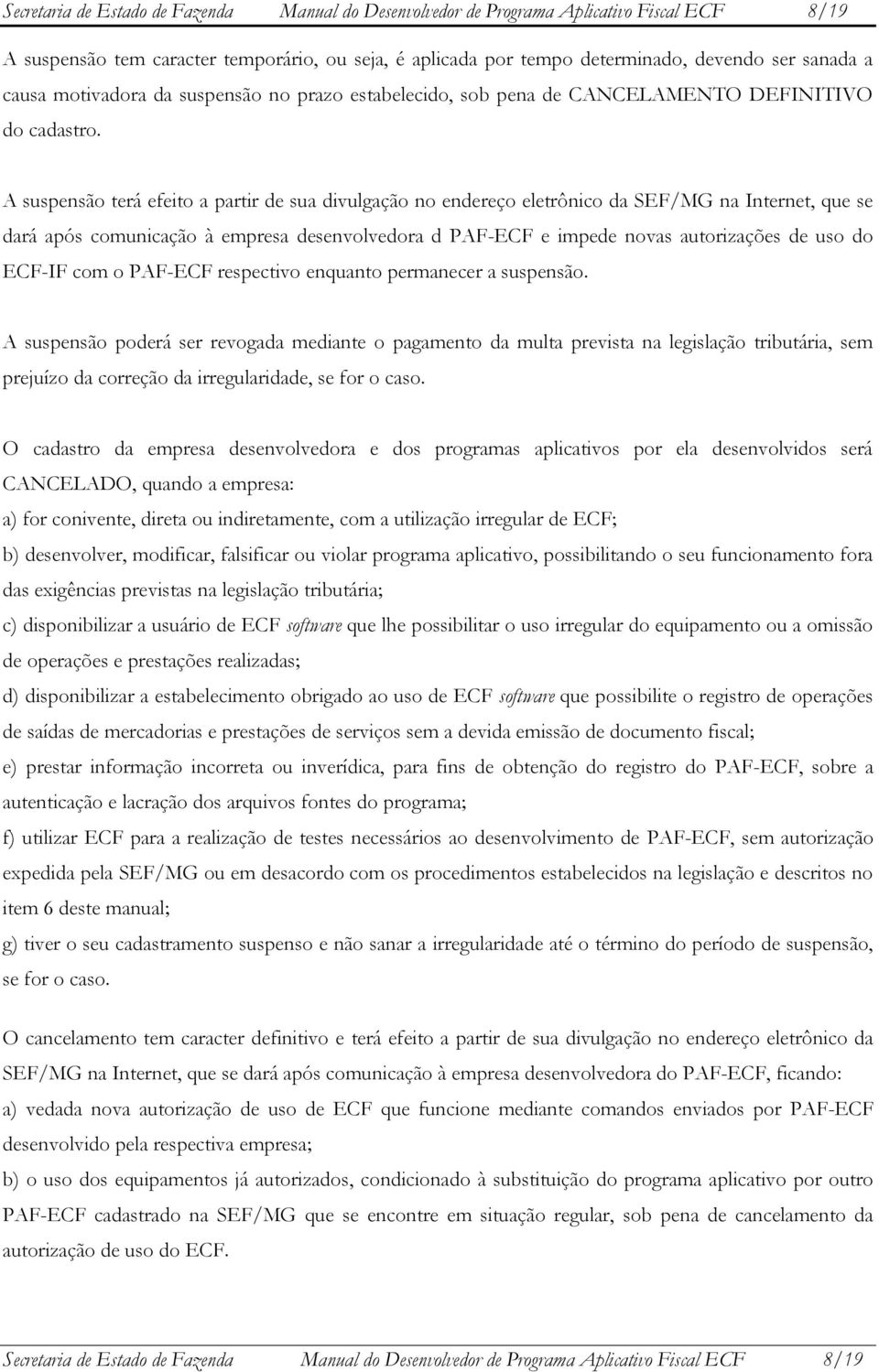 Secretaria de Estado de Fazenda Manual do Desenvolvedor de Programa Aplicativo Fiscal ECF 8/19

A suspensão tem caracter temporário, ou seja, é aplicada por tempo determinado, devendo ser sanada a causa motivadora da suspensão no prazo estabelecido, sob pena de CANCELAMENTO DEFINITIVO do cadastro.

A suspensão terá efeito a partir de sua divulgação no endereço eletrônico da SEF/MG na Internet, que se dará após comunicação à empresa desenvolvedora d PAF-ECF e impede novas autorizações de uso do ECF-IF com o PAF-ECF respectivo enquanto permanecer a suspensão.

A suspensão poderá ser revogada mediante o pagamento da multa prevista na legislação tributária, sem prejuízo da correção da irregularidade, se for o caso.

O cadastro da empresa desenvolvedora e dos programas aplicativos por ela desenvolvidos será CANCELADO, quando a empresa:
a) for conivente, direta ou indiretamente, com a utilização irregular de ECF;
b) desenvolver, modificar, falsificar ou violar programa aplicativo, possibilitando o seu funcionamento fora das exigências previstas na legislação tributária;
c) disponibilizar a usuário de ECF software que lhe possibilitar o uso irregular do equipamento ou a omissão de operações e prestações realizadas;
d) disponibilizar a estabelecimento obrigado ao uso de ECF software que possibilite o registro de operações de saídas de mercadorias e prestações de serviços sem a devida emissão de documento fiscal;
e) prestar informação incorreta ou inverídica, para fins de obtenção do registro do PAF-ECF, sobre a autenticação e lacração dos arquivos fontes do programa;
f) utilizar ECF para a realização de testes necessários ao desenvolvimento de PAF-ECF, sem autorização expedida pela SEF/MG ou em desacordo com os procedimentos estabelecidos na legislação e descritos no item 6 deste manual;
g) tiver o seu cadastramento suspenso e não sanar a irregularidade até o término do período de suspensão, se for o caso.

O cancelamento tem caracter definitivo e terá efeito a partir de sua divulgação no endereço eletrônico da SEF/MG na Internet, que se dará após comunicação à empresa desenvolvedora do PAF-ECF, ficando:
a) vedada nova autorização de uso de ECF que funcione mediante comandos enviados por PAF-ECF desenvolvido pela respectiva empresa;
b) o uso dos equipamentos já autorizados, condicionado à substituição do programa aplicativo por outro PAF-ECF cadastrado na SEF/MG que se encontre em situação regular, sob pena de cancelamento da autorização de uso do ECF.

Secretaria de Estado de Fazenda Manual do Desenvolvedor de Programa Aplicativo Fiscal ECF 8/19